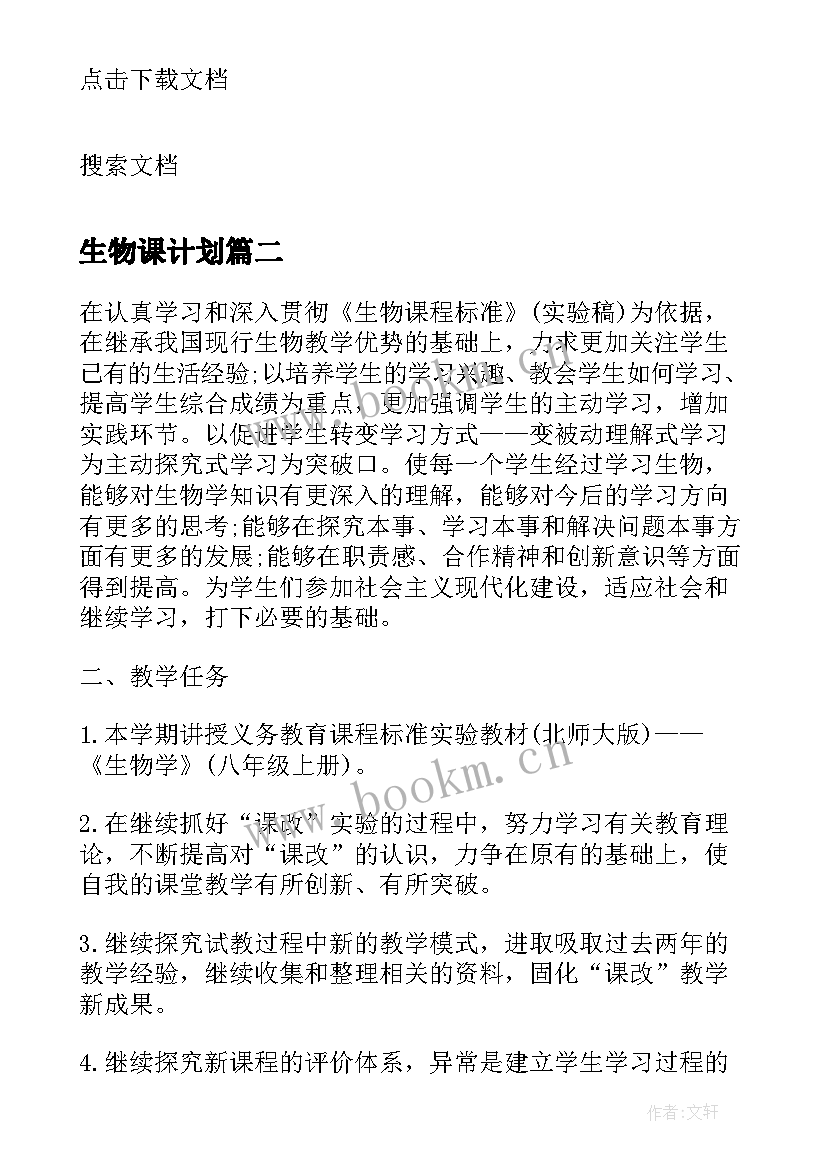 点击下载文档

搜索文档

生物课计划篇二

在认真学习和深入贯彻《生物课程标准》(实验稿)为依据，在继承我国现行生物教学优势的基础上，力求更加关注学生已有的生活经验;以培养学生的学习兴趣、教会学生如何学习、提高学生综合成绩为重点，更加强调学生的主动学习，增加实践环节。以促进学生转变学习方式——变被动理解式学习为主动探究式学习为突破口。使每一个学生经过学习生物，能够对生物学知识有更深入的理解，能够对今后的学习方向有更多的思考;能够在探究本事、学习本事和解决问题本事方面有更多的发展;能够在职责感、合作精神和创新意识等方面得到提高。为学生们参加社会主义现代化建设，适应社会和继续学习，打下必要的基础。

二、教学任务

1.本学期讲授义务教育课程标准实验教材(北师大版)——《生物学》(八年级上册)。

2.在继续抓好“课改”实验的过程中，努力学习有关教育理论，不断提高对“课改”的认识，力争在原有的基础上，使自我的课堂教学有所创新、有所突破。

3.继续探究试教过程中新的教学模式，进取吸取过去两年的教学经验，继续收集和整理相关的资料，固化“课改”教学新成果。

4.继续探究新课程的评价体系，异常是建立学生学习过程的

www.bookm.cn

作者:文轩